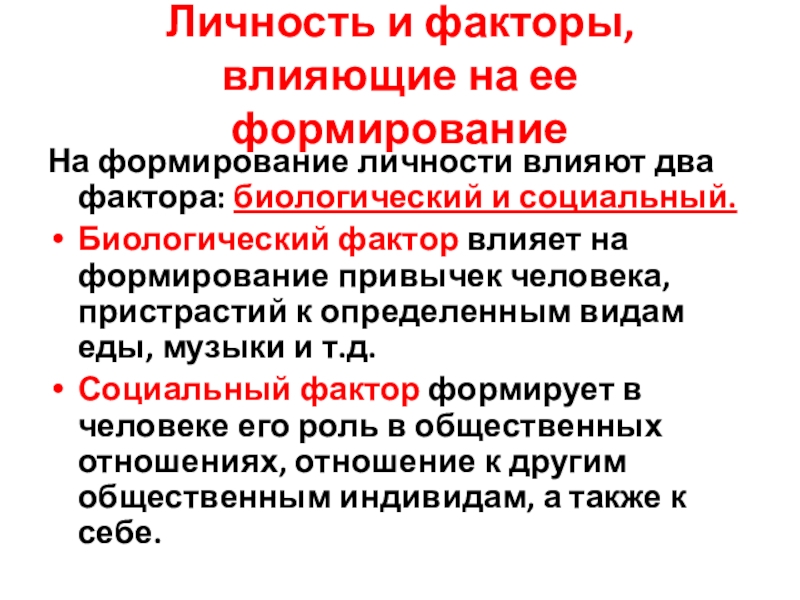 Личность и факторы, влияющие на ее формирование

На формирование личности влияют два фактора: биологический и социальный.

• Биологический фактор влияет на формирование привычек человека, пристрастий к определенным видам еды, музыки и т.д.
• Социальный фактор формирует в человеке его роль в общественных отношениях, отношение к другим общественным индивидам, а также к себе.